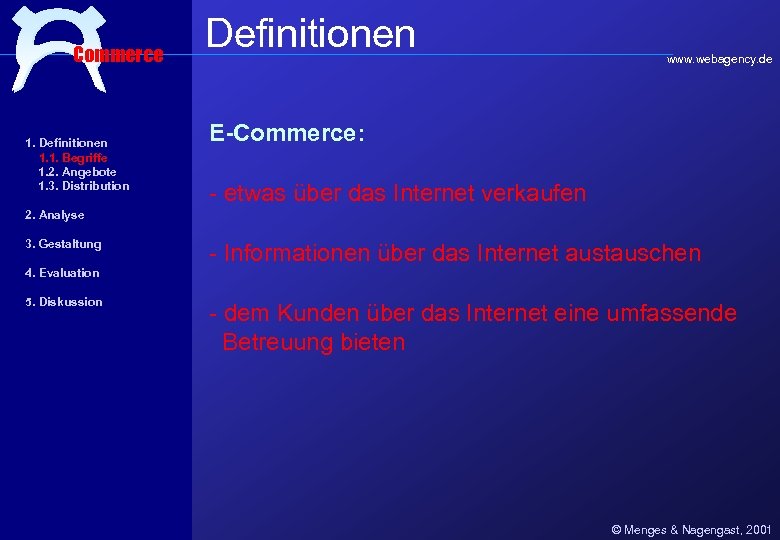 Commerce

Definitionen

www.webagency.de

1. Definitionen
1.1. Begriffe
1.2. Angebote
1.3. Distribution

2. Analyse

3. Gestaltung

4. Evaluation

5. Diskussion

E-Commerce:

- etwas über das Internet verkaufen

- Informationen über das Internet austauschen

- dem Kunden über das Internet eine umfassende Betreuung bieten

© Menges & Nagengast, 2001